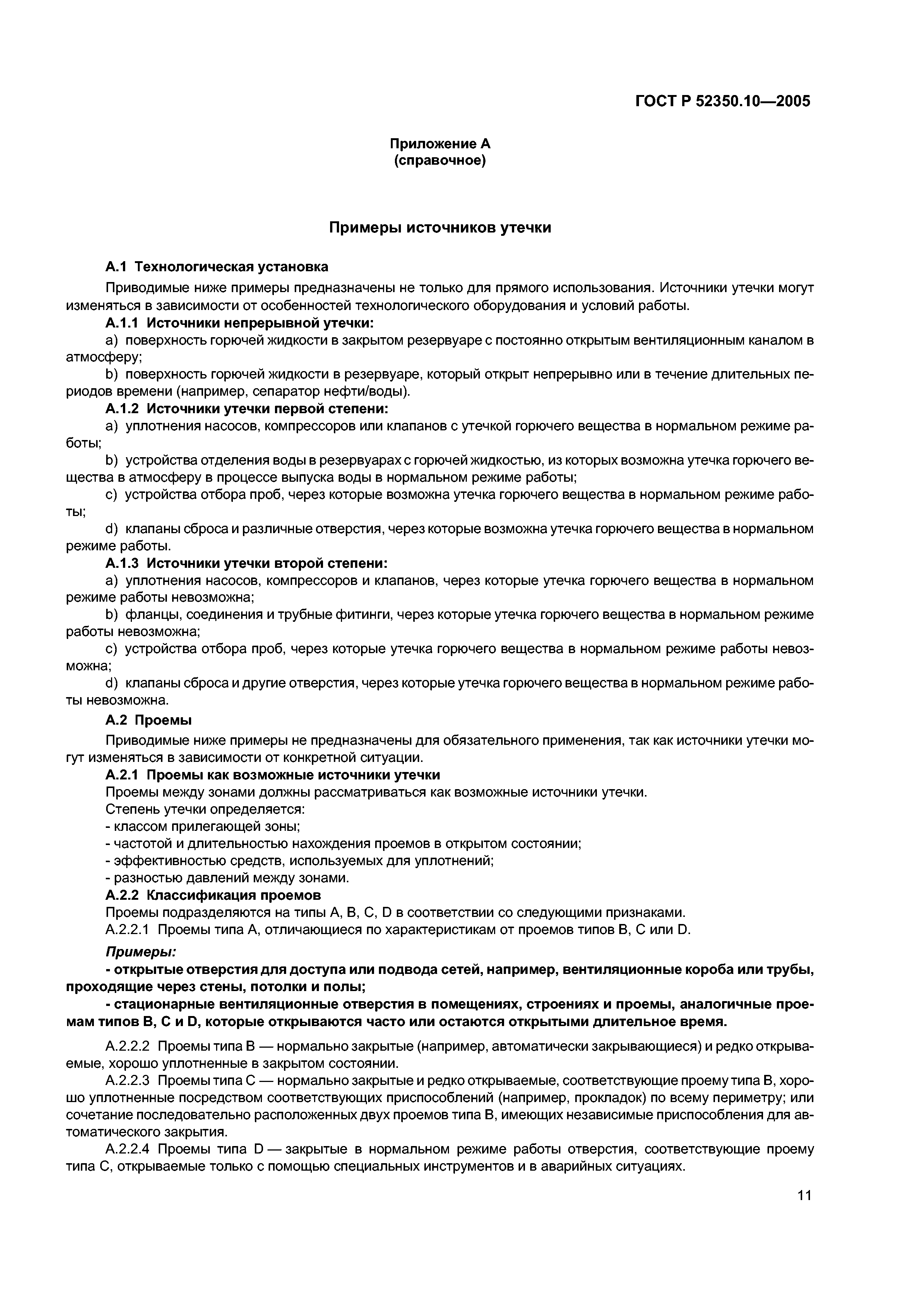 ГОСТ Р 52350.10—2005

Приложение А
(справочное)

Примеры источников утечки

А.1 Технологическая установка

Приводимые ниже примеры предназначены не только для прямого использования. Источники утечки могут изменяться в зависимости от особенностей технологического оборудования и условий работы.

А.1.1 Источники непрерывной утечки:

a) поверхность горючей жидкости в закрытом резервуаре с постоянно открытым вентиляционным каналом в атмосферу;

b) поверхность горючей жидкости в резервуаре, который открыт непрерывно или в течение длительных периодов времени (например, сепаратор нефти/воды).

А.1.2 Источники утечки первой степени:

a) уплотнения насосов, компрессоров или клапанов с утечкой горючего вещества в нормальном режиме работы;

b) устройства отделения воды в резервуарах с горючей жидкостью, из которых возможна утечка горючего вещества в атмосферу в процессе выпуска воды в нормальном режиме работы;

c) устройства отбора проб, через которые возможна утечка горючего вещества в нормальном режиме работы;

d) клапаны сброса и различные отверстия, через которые возможна утечка горючего вещества в нормальном режиме работы.

А.1.3 Источники утечки второй степени:

a) уплотнения насосов, компрессоров и клапанов, через которые утечка горючего вещества в нормальном режиме работы невозможна;

b) фланцы, соединения и трубные фитинги, через которые утечка горючего вещества в нормальном режиме работы невозможна;

c) устройства отбора проб, через которые утечка горючего вещества в нормальном режиме работы невозможна;

d) клапаны сброса и другие отверстия, через которые утечка горючего вещества в нормальном режиме работы невозможна.

А.2 Проемы

Приводимые ниже примеры не предназначены для обязательного применения, так как источники утечки могут изменяться в зависимости от конкретной ситуации.

А.2.1 Проемы как возможные источники утечки

Проемы между зонами должны рассматриваться как возможные источники утечки.

Степень утечки определяется:

- классом прилегающей зоны;

- частотой и длительностью нахождения проемов в открытом состоянии;

- эффективностью средств, используемых для уплотнений;

- разностью давлений между зонами.

А.2.2 Классификация проемов

Проемы подразделяются на типы А, В, С, D в соответствии со следующими признаками.

А.2.2.1 Проемы типа А, отличающиеся по характеристикам от проемов типов В, С или D.

Примеры:

- открытые отверстия для доступа или подвода сетей, например, вентиляционные короба или трубы, проходящие через стены, потолки и полы;

- стационарные вентиляционные отверстия в помещениях, строениях и проемы, аналогичные проемам типов В, С и D, которые открываются часто или остаются открытыми длительное время.

А.2.2.2 Проемы типа В — нормально закрытые (например, автоматически закрывающиеся) и редко открываемые, хорошо уплотненные в закрытом состоянии.

А.2.2.3 Проемы типа С — нормально закрытые и редко открываемые, соответствующие проему типа В, хорошо уплотненные посредством соответствующих приспособлений (например, прокладок) по всему периметру; или сочетание последовательно расположенных двух проемов типа В, имеющих независимые приспособления для автоматического закрытия.

А.2.2.4 Проемы типа D — закрытые в нормальном режиме работы отверстия, соответствующие проему типа С, открываемые только с помощью специальных инструментов и в аварийных ситуациях.

11